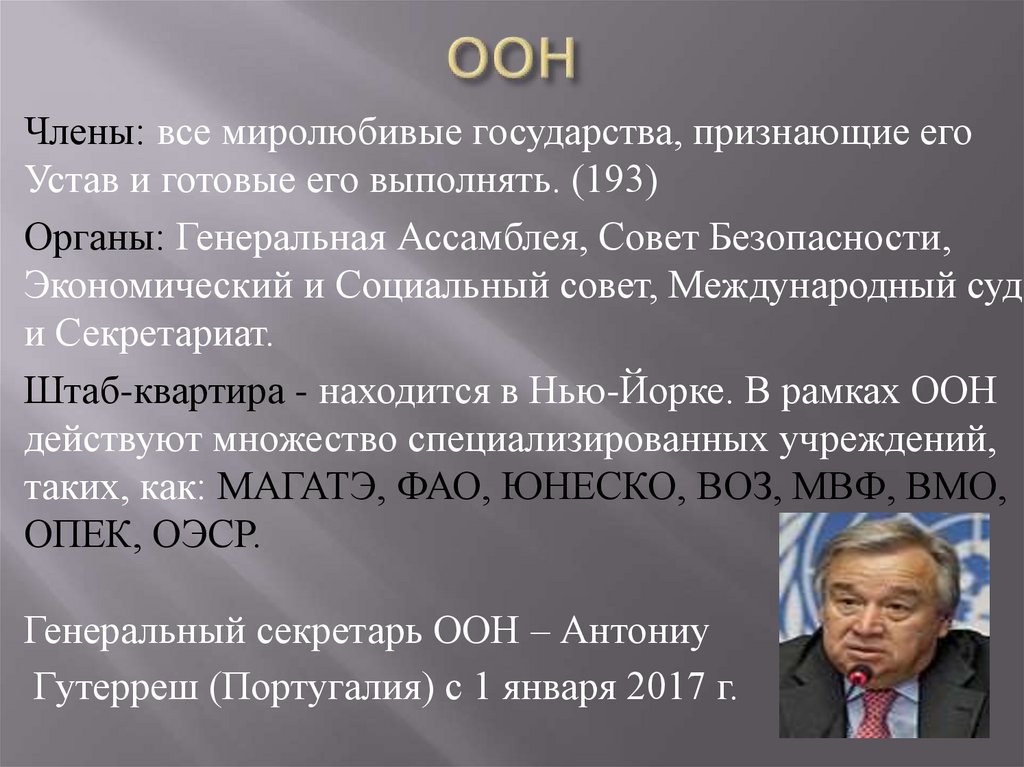 ООН

Члены: все миролюбивые государства, признающие его Устав и готовые его выполнять. (193)

Органы: Генеральная Ассамблея, Совет Безопасности, Экономический и Социальный совет, Международный суд и Секретариат.

Штаб-квартира - находится в Нью-Йорке. В рамках ООН действуют множество специализированных учреждений, таких, как: МАГАТЭ, ФАО, ЮНЕСКО, ВОЗ, МВФ, ВМО, ОПЕК, ОЭСР.

Генеральный секретарь ООН – Антониу Гутерреш (Португалия) с 1 января 2017 г.